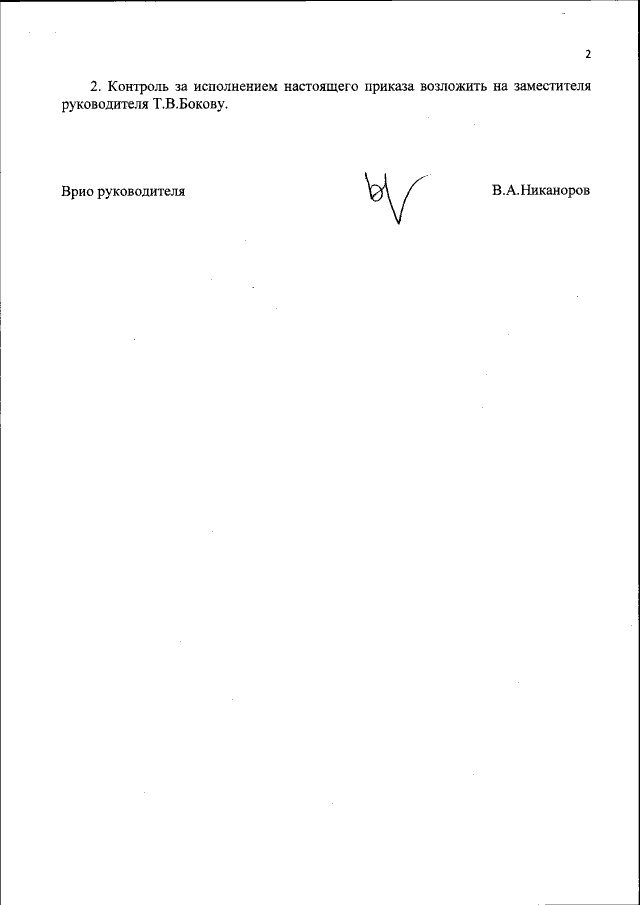 2

2. Контроль за исполнением настоящего приказа возложить на заместителя руководителя Т.В.Бокову.

Врио руководителя

В.А.Никаноров